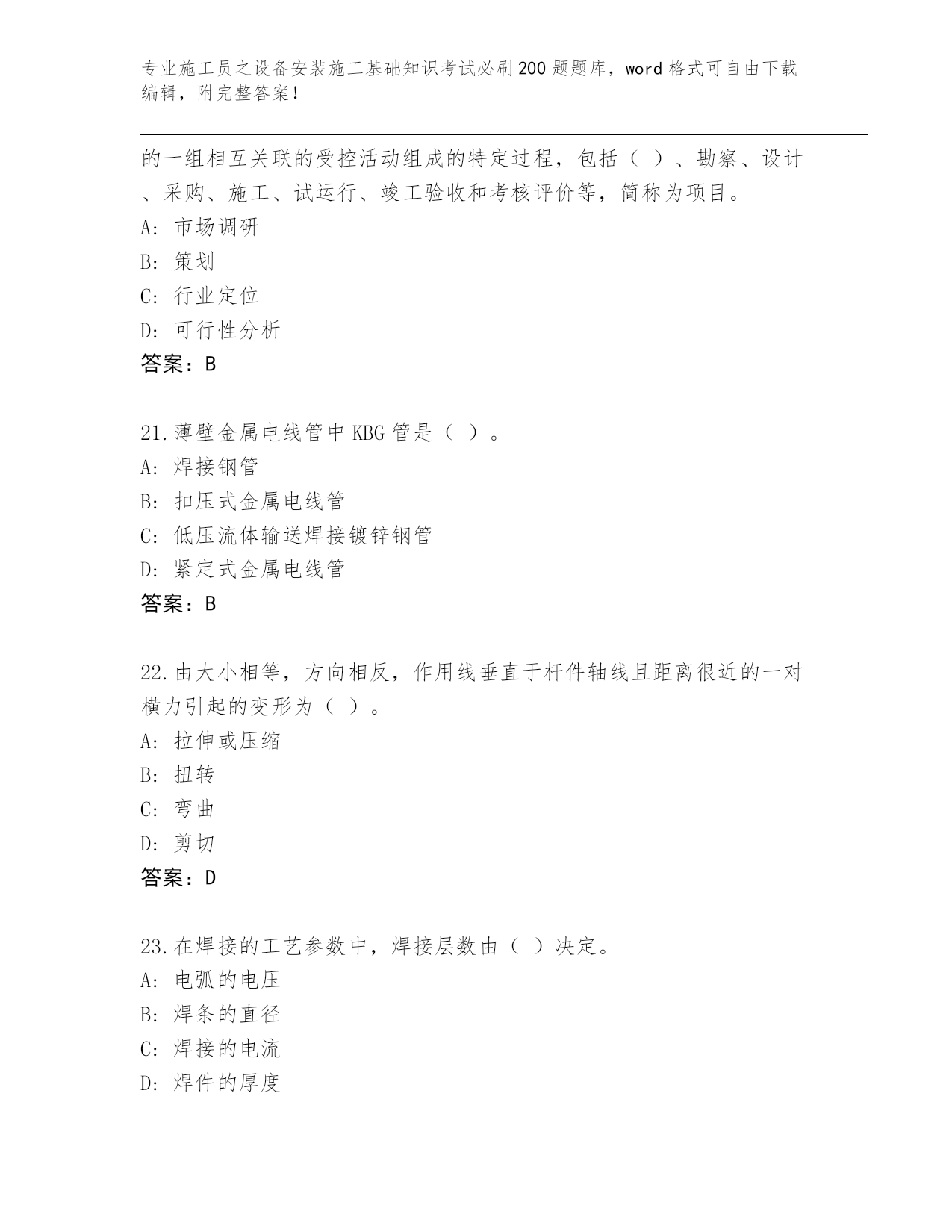 专业施工员之设备安装施工基础知识考试必刷200题题库，word格式可自由下载编辑，附完整答案！

的一组相互关联的受控活动组成的特定过程，包括（ ）、勘察、设计、采购、施工、试运行、竣工验收和考核评价等，简称为项目。
A: 市场调研
B: 策划
C: 行业定位
D: 可行性分析
答案：B

21.薄壁金属电线管中KBG管是（ ）。
A: 焊接钢管
B: 扣压式金属电线管
C: 低压流体输送焊接镀锌钢管
D: 紧定式金属电线管
答案：B

22.由大小相等，方向相反，作用线垂直于杆件轴线且距离很近的一对横力引起的变形为（ ）。
A: 拉伸或压缩
B: 扭转
C: 弯曲
D: 剪切
答案：D

23.在焊接的工艺参数中，焊接层数由（ ）决定。
A: 电弧的电压
B: 焊条的直径
C: 焊接的电流
D: 焊件的厚度